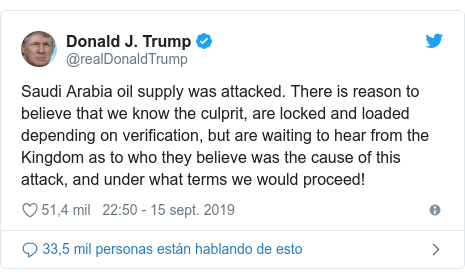 Donald J. Trump
@realDonaldTrump

Saudi Arabia oil supply was attacked. There is reason to believe that we know the culprit, are locked and loaded depending on verification, but are waiting to hear from the Kingdom as to who they believe was the cause of this attack, and under what terms we would proceed!

51,4 mil 22:50 - 15 sept. 2019

33,5 mil personas están hablando de esto